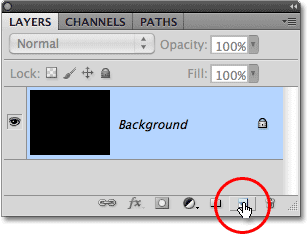 LAYERS CHANNELS PATHS

Normal

Opacity: 100%

Lock:

Fill: 100%

Background

fx